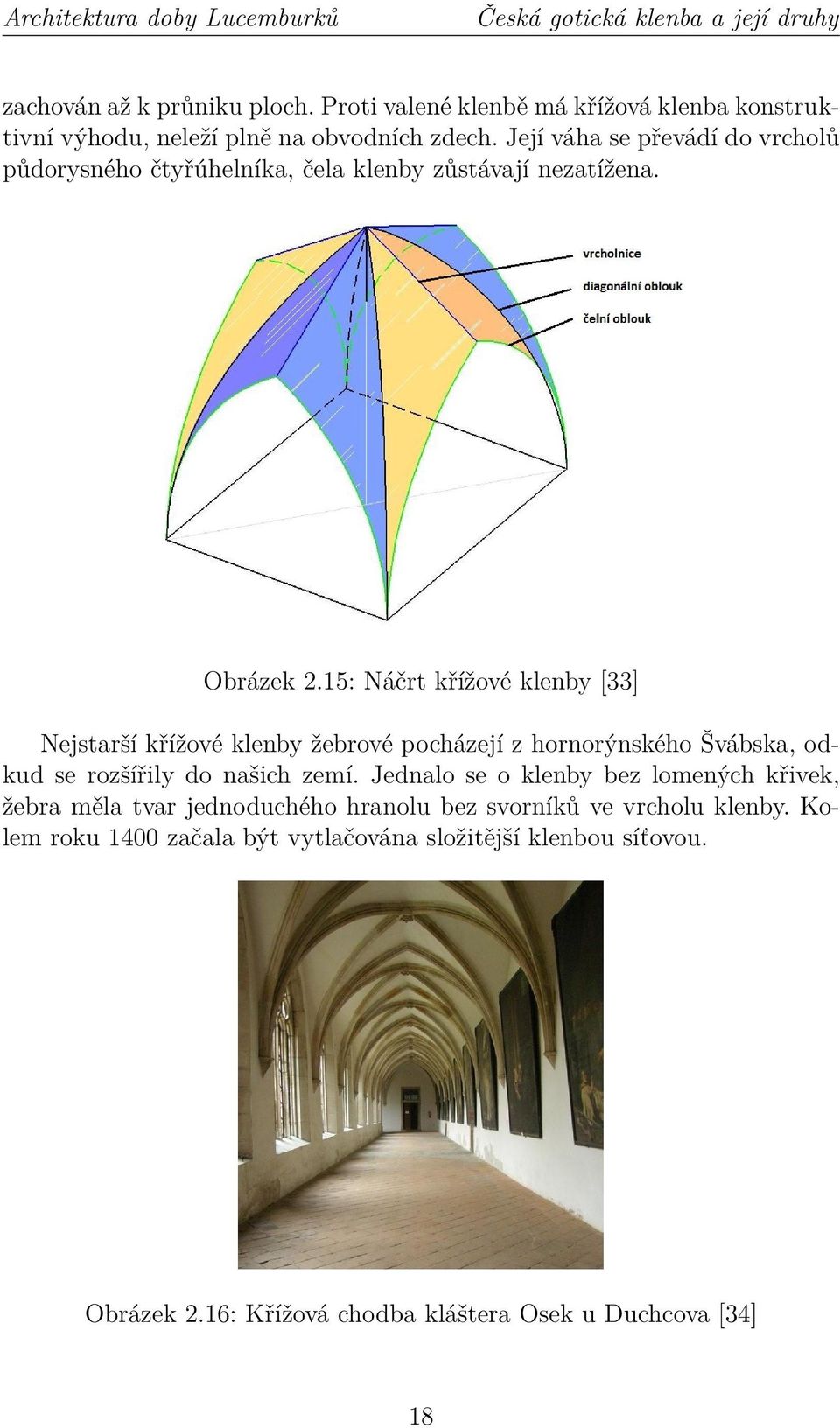 Architektura doby Lucemburků Česká gotická klenba a její druhy

zachován až k průniku ploch. Proti valené klenbě má křížová klenba konstruktivní výhodu, neleží plně na obvodních zdech. Její váha se převádí do vrcholů půdorysného čtyřúhelníka, čela klenby zůstávají nezatížena.

vrcholnice
diagonální oblouk
čelní oblouk

Obrázek 2.15: Náčrt křížové klenby [33]

Nejstarší křížové klenby žebrové pocházejí z hornorýnského Švábska, odkud se rozšířily do našich zemí. Jednalo se o klenby bez lomených křivek, žebra měla tvar jednoduchého hranolu bez svorníků ve vrcholu klenby. Kolem roku 1400 začala být vytlačována složitější klenbou síťovou.

Obrázek 2.16: Křížová chodba kláštera Osek u Duchcova [34]

18